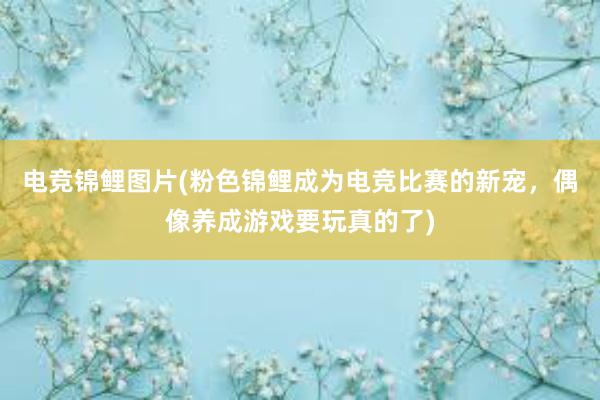 电竞锦鲤图片(粉色锦鲤成为电竞比赛的新宠，偶像养成游戏要玩真的了)